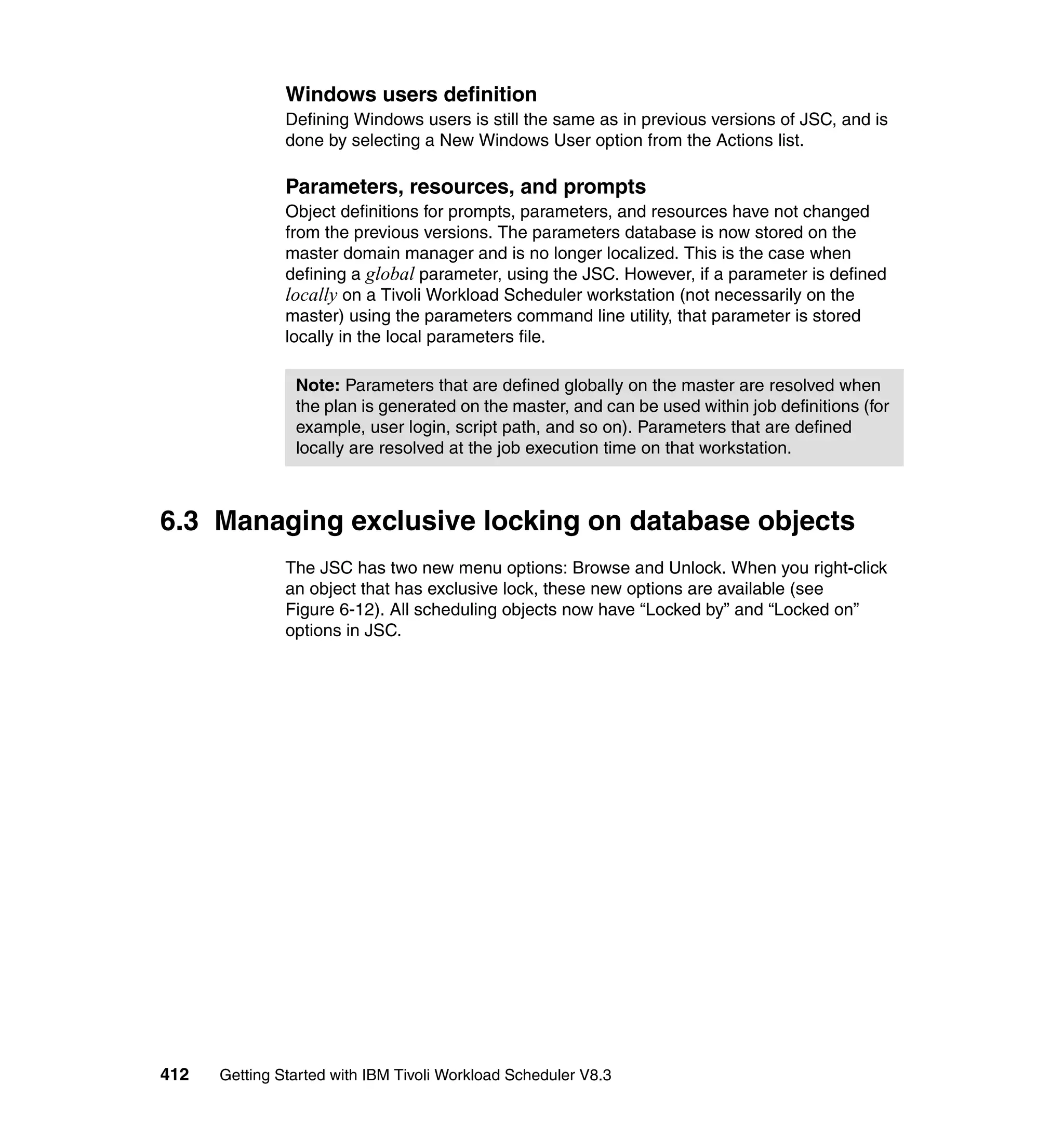 Windows users definition

Defining Windows users is still the same as in previous versions of JSC, and is done by selecting a New Windows User option from the Actions list.

Parameters, resources, and prompts

Object definitions for prompts, parameters, and resources have not changed from the previous versions. The parameters database is now stored on the master domain manager and is no longer localized. This is the case when defining a global parameter, using the JSC. However, if a parameter is defined locally on a Tivoli Workload Scheduler workstation (not necessarily on the master) using the parameters command line utility, that parameter is stored locally in the local parameters file.

Note: Parameters that are defined globally on the master are resolved when the plan is generated on the master, and can be used within job definitions (for example, user login, script path, and so on). Parameters that are defined locally are resolved at the job execution time on that workstation.

6.3 Managing exclusive locking on database objects

The JSC has two new menu options: Browse and Unlock. When you right-click an object that has exclusive lock, these new options are available (see Figure 6-12). All scheduling objects now have “Locked by” and “Locked on” options in JSC.

412 Getting Started with IBM Tivoli Workload Scheduler V8.3